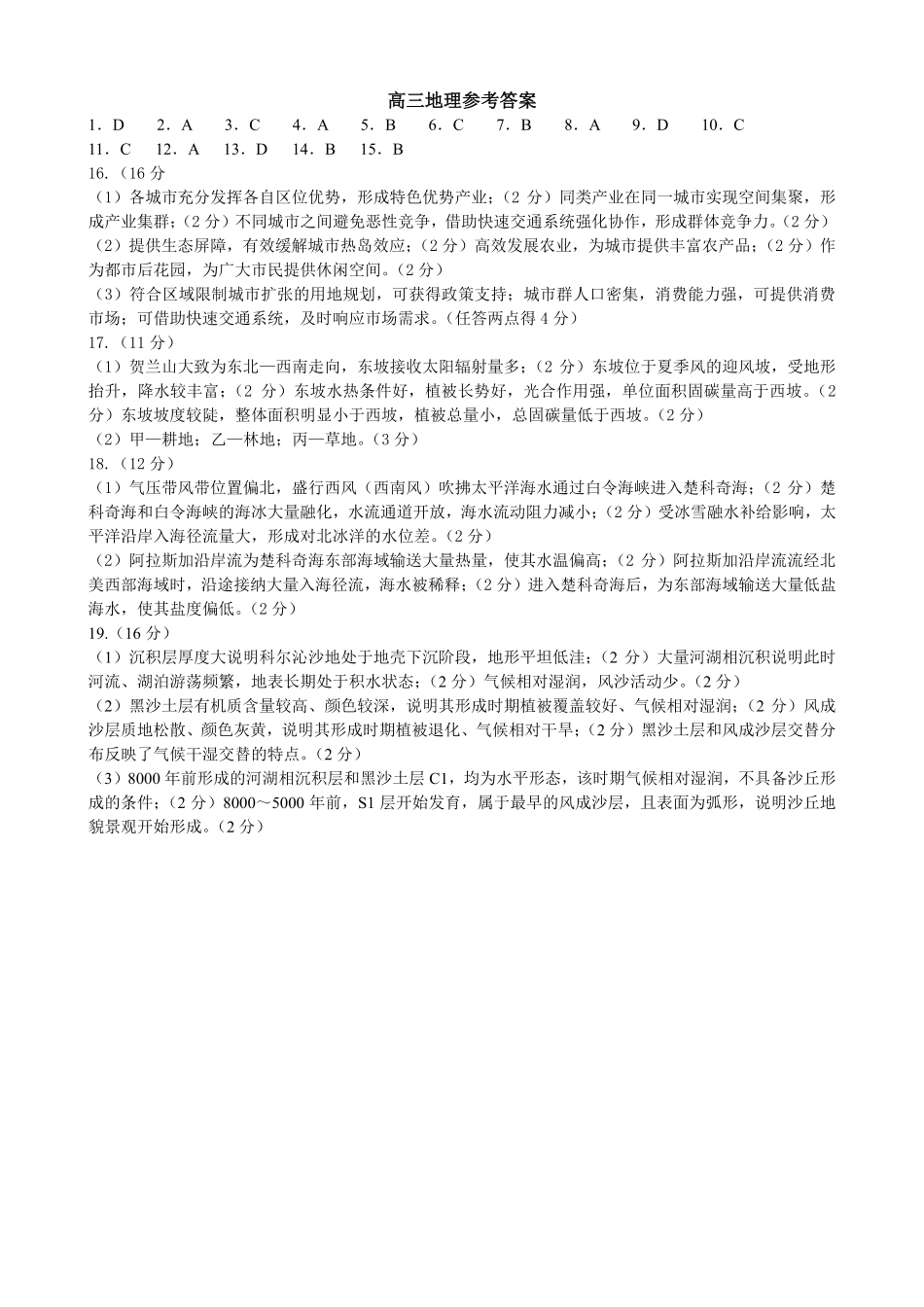 高三地理参考答案

1．D　2．A　3．C　4．A　5．B　6．C　7．B　8．A　9．D　10．C
11．C　12．A　13．D　14．B　15．B

16.（16 分

（1）各城市充分发挥各自区位优势，形成特色优势产业；（2 分）同类产业在同一城市实现空间集聚，形成产业集群；（2 分）不同城市之间避免恶性竞争，借助快速交通系统强化协作，形成群体竞争力。（2 分）

（2）提供生态屏障，有效缓解城市热岛效应；（2 分）高效发展农业，为城市提供丰富农产品；（2 分）作为都市后花园，为广大市民提供休闲空间。（2 分）

（3）符合区域限制城市扩张的用地规划，可获得政策支持；城市群人口密集，消费能力强，可提供消费市场；可借助快速交通系统，及时响应市场需求。（任答两点得 4 分）

17.（11 分）

（1）贺兰山大致为东北—西南走向，东坡接收太阳辐射量多；（2 分）东坡位于夏季风的迎风坡，受地形抬升，降水较丰富；（2 分）东坡水热条件好，植被长势好，光合作用强，单位面积固碳量高于西坡。（2 分）东坡坡度较陡，整体面积明显小于西坡，植被总量小，总固碳量低于西坡。（2 分）

（2）甲—耕地；乙—林地；丙—草地。（3 分）

18.（12 分）

（1）气压带风带位置偏北，盛行西风（西南风）吹拂太平洋海水通过白令海峡进入楚科奇海；（2 分）楚科奇海和白令海峡的海冰大量融化，水流通道开放，海水流动阻力减小；（2 分）受冰雪融水补给影响，太平洋沿岸入海径流量大，形成对北冰洋的水位差。（2 分）

（2）阿拉斯加沿岸流为楚科奇海东部海域输送大量热量，使其水温偏高；（2 分）阿拉斯加沿岸流流经北美西部海域时，沿途接纳大量入海径流，海水被稀释；（2 分）进入楚科奇海后，为东部海域输送大量低盐海水，使其盐度偏低。（2 分）

19.（16 分）

（1）沉积层厚度大说明科尔沁沙地处于地壳下沉阶段，地形平坦低洼；（2 分）大量河湖相沉积说明此时河流、湖泊游荡频繁，地表长期处于积水状态；（2 分）气候相对湿润，风沙活动少。（2 分）

（2）黑沙土层有机质含量较高、颜色较深，说明其形成时期植被覆盖较好、气候相对湿润；（2 分）风成沙层质地松散、颜色灰黄，说明其形成时期植被退化、气候相对干旱；（2 分）黑沙土层和风成沙层交替分布反映了气候干湿交替的特点。（2 分）

（3）8000 年前形成的河湖相沉积层和黑沙土层 C1，均为水平形态，该时期气候相对湿润，不具备沙丘形成的条件；（2 分）8000～5000 年前，S1 层开始发育，属于最早的风成沙层，且表面为弧形，说明沙丘地貌景观开始形成。（2 分）